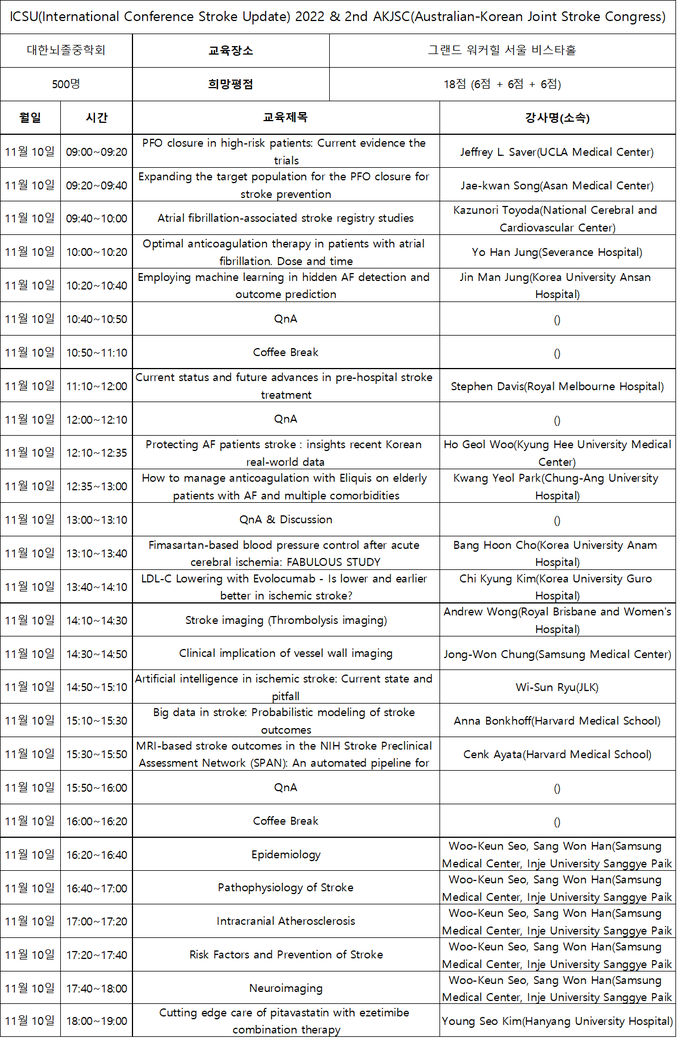 ICSU(International Conference Stroke Update) 2022 & 2nd AKJSC(Australian-Korean Joint Stroke Congress)

| 대한뇌졸중학회 | 교육장소 | 그랜드 워커힐 서울 비스타홀 |
|---|---|---|
| 500명 | 희망평점 | 18점 (6점 + 6점 + 6점) |

| 월일 | 시간 | 교육제목 | 강사명(소속) |
|---|---|---|---|
| 11월 10일 | 09:00~09:20 | PFO closure in high-risk patients: Current evidence the trials | Jeffrey L. Saver(UCLA Medical Center) |
| 11월 10일 | 09:20~09:40 | Expanding the target population for the PFO closure for stroke prevention | Jae-kwan Song(Asan Medical Center) |
| 11월 10일 | 09:40~10:00 | Atrial fibrillation-associated stroke registry studies | Kazunori Toyoda(National Cerebral and Cardiovascular Center) |
| 11월 10일 | 10:00~10:20 | Optimal anticoagulation therapy in patients with atrial fibrillation. Dose and time | Yo Han Jung(Severance Hospital) |
| 11월 10일 | 10:20~10:40 | Employing machine learning in hidden AF detection and outcome prediction | Jin Man Jung(Korea University Ansan Hospital) |
| 11월 10일 | 10:40~10:50 | QnA | () |
| 11월 10일 | 10:50~11:10 | Coffee Break | () |
| 11월 10일 | 11:10~12:00 | Current status and future advances in pre-hospital stroke treatment | Stephen Davis(Royal Melbourne Hospital) |
| 11월 10일 | 12:00~12:10 | QnA | () |
| 11월 10일 | 12:10~12:35 | Protecting AF patients stroke : insights recent Korean real-world data | Ho Geol Woo(Kyung Hee University Medical Center) |
| 11월 10일 | 12:35~13:00 | How to manage anticoagulation with Eliquis on elderly patients with AF and multiple comorbidities | Kwang Yeol Park(Chung-Ang University Hospital) |
| 11월 10일 | 13:00~13:10 | QnA & Discussion | () |
| 11월 10일 | 13:10~13:40 | Fimasartan-based blood pressure control after acute cerebral ischemia: FABULOUS STUDY | Bang Hoon Cho(Korea University Anam Hospital) |
| 11월 10일 | 13:40~14:10 | LDL-C Lowering with Evolocumab - Is lower and earlier better in ischemic stroke? | Chi Kyung Kim(Korea University Guro Hospital) |
| 11월 10일 | 14:10~14:30 | Stroke imaging (Thrombolysis imaging) | Andrew Wong(Royal Brisbane and Women's Hospital) |
| 11월 10일 | 14:30~14:50 | Clinical implication of vessel wall imaging | Jong-Won Chung(Samsung Medical Center) |
| 11월 10일 | 14:50~15:10 | Artificial intelligence in ischemic stroke: Current state and pitfall | Wi-Sun Ryu(JLK) |
| 11월 10일 | 15:10~15:30 | Big data in stroke: Probabilistic modeling of stroke outcomes | Anna Bonkhoff(Harvard Medical School) |
| 11월 10일 | 15:30~15:50 | MRI-based stroke outcomes in the NIH Stroke Preclinical Assessment Network (SPAN): An automated pipeline for | Cenk Ayata(Harvard Medical School) |
| 11월 10일 | 15:50~16:00 | QnA | () |
| 11월 10일 | 16:00~16:20 | Coffee Break | () |
| 11월 10일 | 16:20~16:40 | Epidemiology | Woo-Keun Seo, Sang Won Han(Samsung Medical Center, Inje University Sanggye Paik |
| 11월 10일 | 16:40~17:00 | Pathophysiology of Stroke | Woo-Keun Seo, Sang Won Han(Samsung Medical Center, Inje University Sanggye Paik |
| 11월 10일 | 17:00~17:20 | Intracranial Atherosclerosis | Woo-Keun Seo, Sang Won Han(Samsung Medical Center, Inje University Sanggye Paik |
| 11월 10일 | 17:20~17:40 | Risk Factors and Prevention of Stroke | Woo-Keun Seo, Sang Won Han(Samsung Medical Center, Inje University Sanggye Paik |
| 11월 10일 | 17:40~18:00 | Neuroimaging | Woo-Keun Seo, Sang Won Han(Samsung Medical Center, Inje University Sanggye Paik |
| 11월 10일 | 18:00~19:00 | Cutting edge care of pitavastatin with ezetimibe combination therapy | Young Seo Kim(Hanyang University Hospital) |